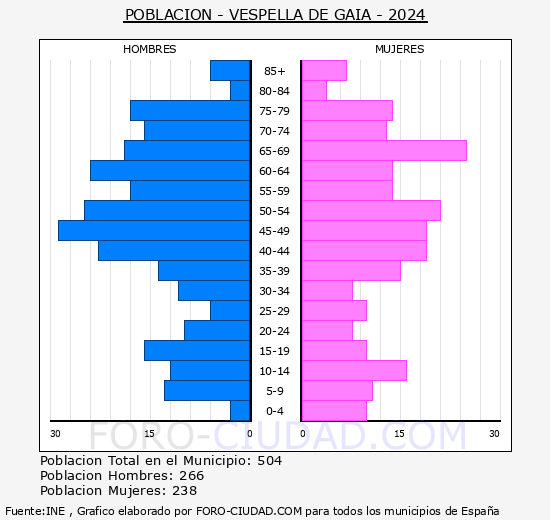 POBLACION - VESPELLA DE GAIA - 2024

HOMBRES

MUJERES

85+
80-84
75-79
70-74
65-69
60-64
55-59
50-54
45-49
40-44
35-39
30-34
25-29
20-24
15-19
10-14
5-9
0-4

30 15 0

0 15 30

FORO-CIUDAD.COM

Poblacion Total en el Municipio: 504
Poblacion Hombres: 266
Poblacion Mujeres: 238

Fuente:INE , Grafico elaborado por FORO-CIUDAD.COM para todos los municipios de España